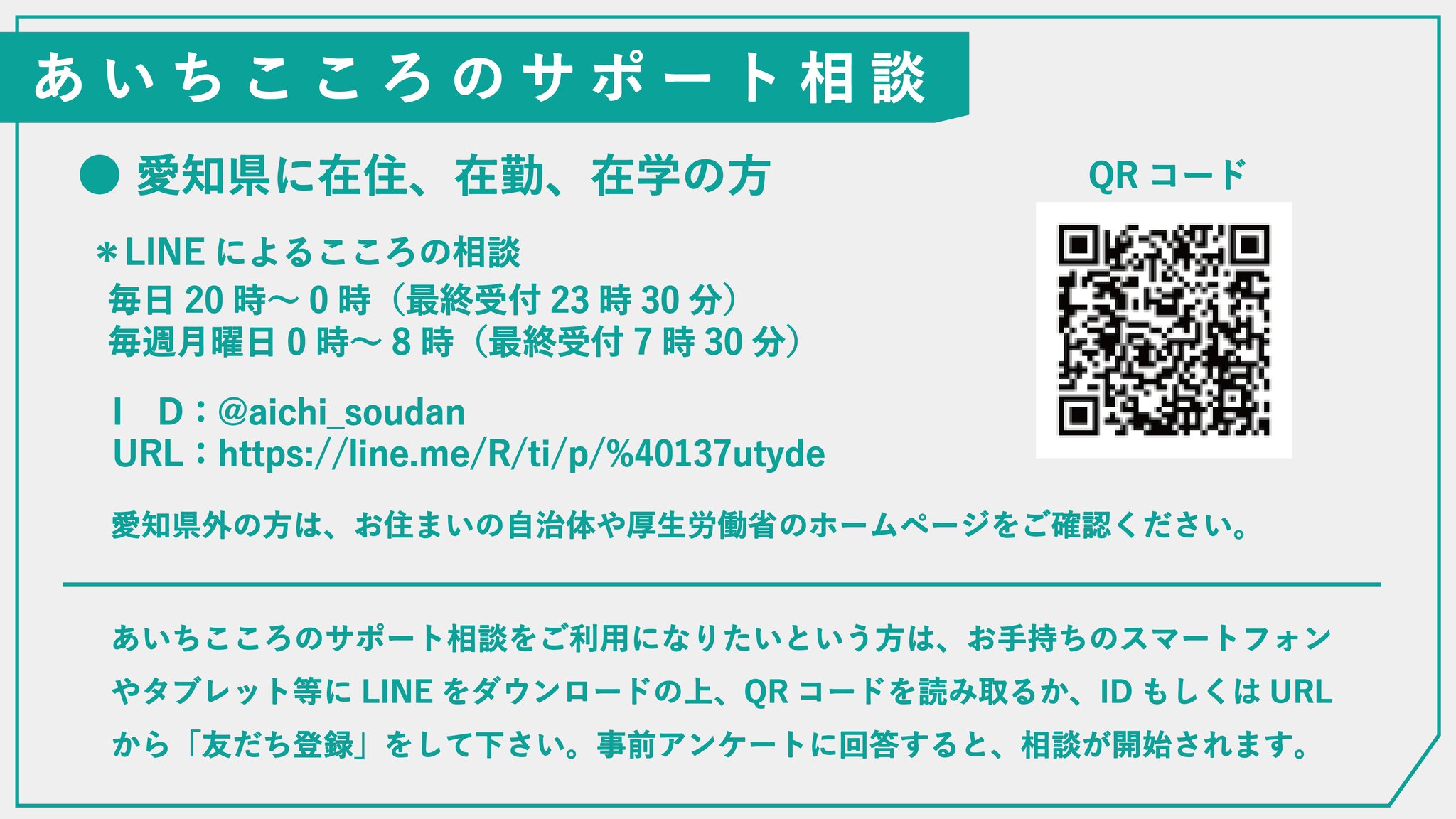 あいちこころのサポート相談

● 愛知県に在住、在勤、在学の方

＊LINE によるこころの相談
毎日 20 時～ 0 時（最終受付 23 時 30 分）
毎週月曜日 0 時～ 8 時（最終受付 7 時 30 分）

I　D：@aichi_soudan
URL：https://line.me/R/ti/p/%40137utyde

QR コード

愛知県外の方は、お住まいの自治体や厚生労働省のホームページをご確認ください。

あいちこころのサポート相談をご利用になりたいという方は、お手持ちのスマートフォンやタブレット等に LINE をダウンロードの上、QR コードを読み取るか、ID もしくは URL から「友だち登録」をして下さい。事前アンケートに回答すると、相談が開始されます。